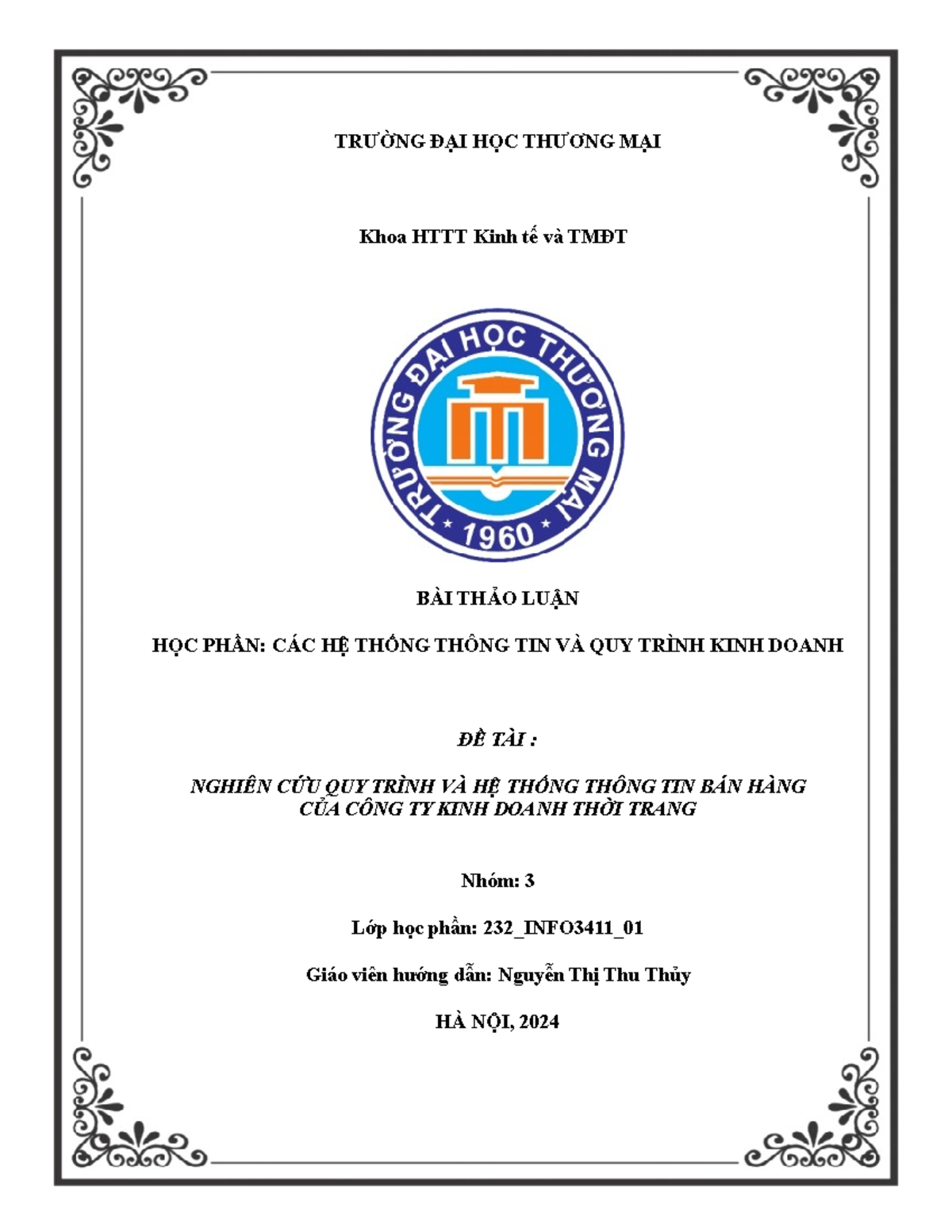 TRƯỜNG ĐẠI HỌC THƯƠNG MẠI

Khoa HTTT Kinh tế và TMĐT

TRƯỜNG ĐẠI HỌC THƯƠNG MẠI
1960

BÀI THẢO LUẬN

HỌC PHẦN: CÁC HỆ THỐNG THÔNG TIN VÀ QUY TRÌNH KINH DOANH

ĐỀ TÀI :

NGHIÊN CỨU QUY TRÌNH VÀ HỆ THỐNG THÔNG TIN BÁN HÀNG CỦA CÔNG TY KINH DOANH THỜI TRANG

Nhóm: 3

Lớp học phần: 232_INFO3411_01

Giáo viên hướng dẫn: Nguyễn Thị Thu Thủy

HÀ NỘI, 2024